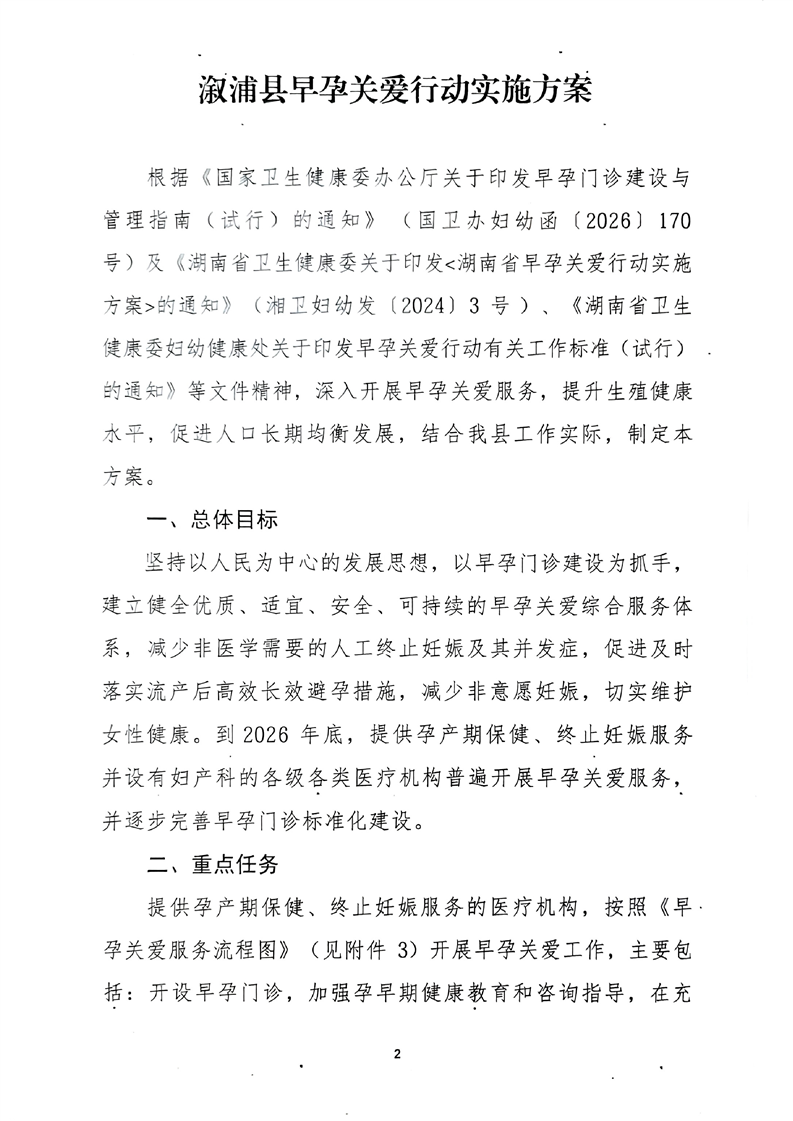 溆浦县早孕关爱行动实施方案

根据《国家卫生健康委办公厅关于印发早孕门诊建设与管理指南（试行）的通知》（国卫办妇幼函〔2026〕170号）及《湖南省卫生健康委关于印发<湖南省早孕关爱行动实施方案>的通知》（湘卫妇幼发〔2024〕3号）、《湖南省卫生健康委妇幼健康处关于印发早孕关爱行动有关工作标准（试行）的通知》等文件精神，深入开展早孕关爱服务，提升生殖健康水平，促进人口长期均衡发展，结合我县工作实际，制定本方案。

一、总体目标

坚持以人民为中心的发展思想，以早孕门诊建设为抓手，建立健全优质、适宜、安全、可持续的早孕关爱综合服务体系，减少非医学需要的人工终止妊娠及其并发症，促进及时落实流产后高效长效避孕措施，减少非意愿妊娠，切实维护女性健康。到2026年底，提供孕产期保健、终止妊娠服务并设有妇产科的各级各类医疗机构普遍开展早孕关爱服务，并逐步完善早孕门诊标准化建设。

二、重点任务

提供孕产期保健、终止妊娠服务的医疗机构，按照《早孕关爱服务流程图》（见附件3）开展早孕关爱工作，主要包括：开设早孕门诊，加强孕早期健康教育和咨询指导，在充

2